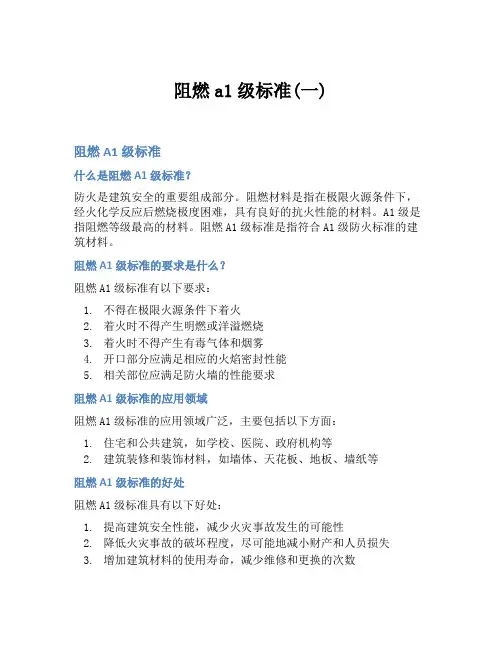 阻燃 a1 级标准(一)

阻燃 A1 级标准

什么是阻燃 A1 级标准?

防火是建筑安全的重要组成部分。阻燃材料是指在极限火源条件下,经火化学反应后燃烧极度困难,具有良好的抗火性能的材料。A1 级是指阻燃等级最高的材料。阻燃 A1 级标准是指符合 A1 级防火标准的建筑材料。

阻燃 A1 级标准的要求是什么?

阻燃 A1 级标准有以下要求:

1. 不得在极限火源条件下着火
2. 着火时不得产生明燃或洋溢燃烧
3. 着火时不得产生有毒气体和烟雾
4. 开口部分应满足相应的火焰密封性能
5. 相关部位应满足防火墙的性能要求

阻燃 A1 级标准的应用领域

阻燃 A1 级标准的应用领域广泛,主要包括以下方面:

1. 住宅和公共建筑,如学校、医院、政府机构等
2. 建筑装修和装饰材料,如墙体、天花板、地板、墙纸等

阻燃 A1 级标准的好处

阻燃 A1 级标准具有以下好处:

1. 提高建筑安全性能,减少火灾事故发生的可能性
2. 降低火灾事故的破坏程度,尽可能地减小财产和人员损失
3. 增加建筑材料的使用寿命,减少维修和更换的次数